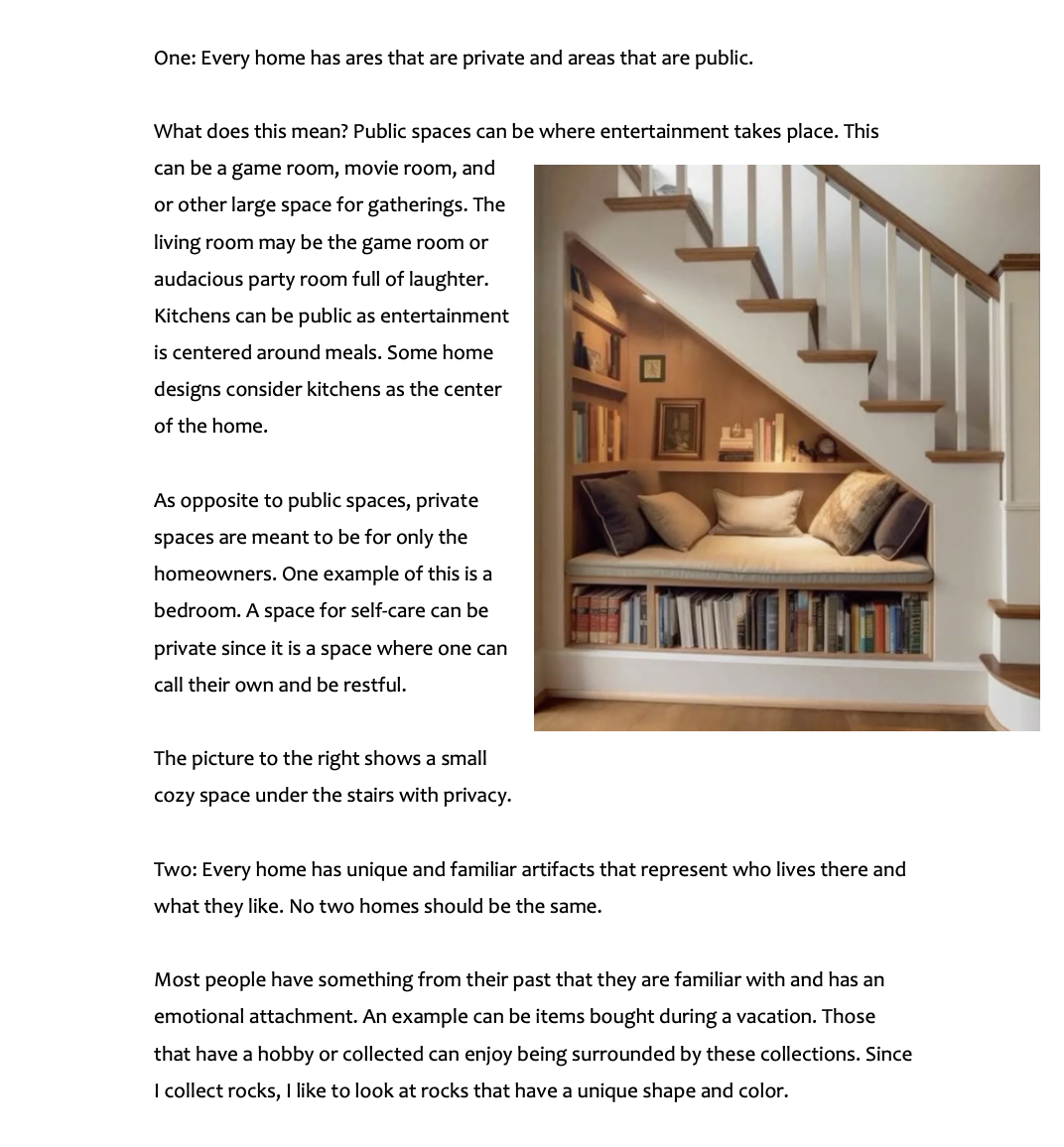 One: Every home has ares that are private and areas that are public.

What does this mean? Public spaces can be where entertainment takes place. This can be a game room, movie room, and or other large space for gatherings. The living room may be the game room or audacious party room full of laughter. Kitchens can be public as entertainment is centered around meals. Some home designs consider kitchens as the center of the home.

As opposite to public spaces, private spaces are meant to be for only the homeowners. One example of this is a bedroom. A space for self-care can be private since it is a space where one can call their own and be restful.

The picture to the right shows a small cozy space under the stairs with privacy.

Two: Every home has unique and familiar artifacts that represent who lives there and what they like. No two homes should be the same.

Most people have something from their past that they are familiar with and has an emotional attachment. An example can be items bought during a vacation. Those that have a hobby or collected can enjoy being surrounded by these collections. Since I collect rocks, I like to look at rocks that have a unique shape and color.